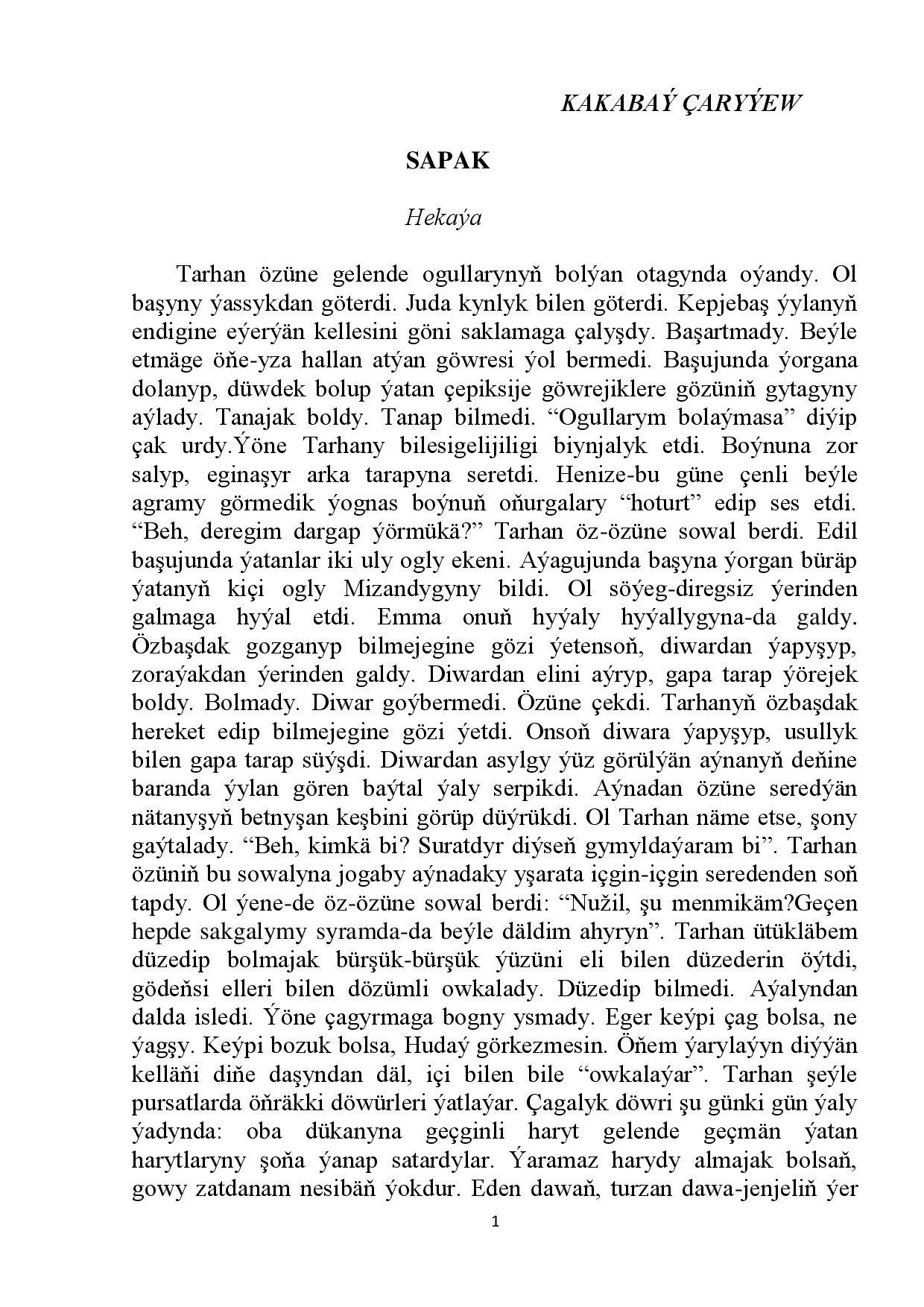 KAKABAÝ ÇARYÝEW

SAPAK

Hekaýa

Tarhan özüne gelende ogullarynyň bolýan otagynda oýandy. Ol başyny ýassykdan göterdi. Juda kynlyk bilen göterdi. Kepjebaş ýylanyň endigine eýerýän kellesini göni saklamaga çalyşdy. Başartmady. Beýle etmäge öňe-yza hallan atýan göwresi ýol bermedi. Başujunda ýorgana dolanyp, düwdek bolup ýatan çepiksije göwrejiklere gözüniň gytagyny aýlady. Tanajak boldy. Tanap bilmedi. "Ogullarym bolaýmasa" diýip çak urdy.Ýöne Tarhany bilesigelijiligi biynjalyk etdi. Boýnuna zor salyp, eginaşyr arka tarapyna seretdi. Henize-bu güne çenli beýle agramy görmedik ýognas boýnuň oňurgalary "hoturt" edip ses etdi. "Beh, deregim dargap ýörmükä?" Tarhan öz-özüne sowal berdi. Edil başujunda ýatanlar iki uly ogly ekeni. Aýagujunda başyna ýorgan büräp ýatanyň kiçi ogly Mizandygyny bildi. Ol söýeg-diregsiz ýerinden galmaga hyýal etdi. Emma onuň hyýaly hyýallygyna-da galdy. Özbaşdak gozganyp bilmejegine gözi ýetensoň, diwardan ýapyşyp, zoraýakdan ýerinden galdy. Diwardan elini aýryp, gapa tarap ýörejek boldy. Bolmady. Diwar goýbermedi. Özüne çekdi. Tarhanyň özbaşdak hereket edip bilmejegine gözi ýetdi. Onsoň diwara ýapyşyp, usullyk bilen gapa tarap süýşdi. Diwardan asylgy ýüz görülýän aýnanyň deňine baranda ýylan gören baýtal ýaly serpikdi. Aýnadan özüne seredýän nätanyşyň betnyşan keşbini görüp düýrükdi. Ol Tarhan näme etse, şony gaýtalady. "Beh, kimkä bi? Suratdyr diýseň gymyldaýaram bi". Tarhan özüniň bu sowalyna jogaby aýnadaky yşarata içgin-içgin seredenden soň tapdy. Ol ýene-de öz-özüne sowal berdi: "Nužil, şu menmikäm?Geçen hepde sakgalymy syramda-da beýle däldim ahyryn". Tarhan ütükläbem düzedip bolmajak bürşük-bürşük ýüzüni eli bilen düzederin öýtdi, gödeňsi elleri bilen dözümli owkalady. Düzedip bilmedi. Aýalyndan dalda isledi. Ýöne çagyrmaga bogny ysmady. Eger keýpi çag bolsa, ne ýagşy. Keýpi bozuk bolsa, Hudaý görkezmesin. Öňem ýarylaýyn diýýän kelläňi diňe daşyndan däl, içi bilen bile "owkalaýar". Tarhan şeýle pursatlarda öňräkki döwürleri ýatlaýar. Çagalyk döwri şu günki gün ýaly ýadynda: oba dükanyna geçginli haryt gelende geçmän ýatan harytlaryny şoňa ýanap satardylar. Ýaramaz harydy almajak bolsaň, gowy zatdanam nesibäň ýokdur. Eden dawaň, turzan dawa-jenjeliň ýer

1